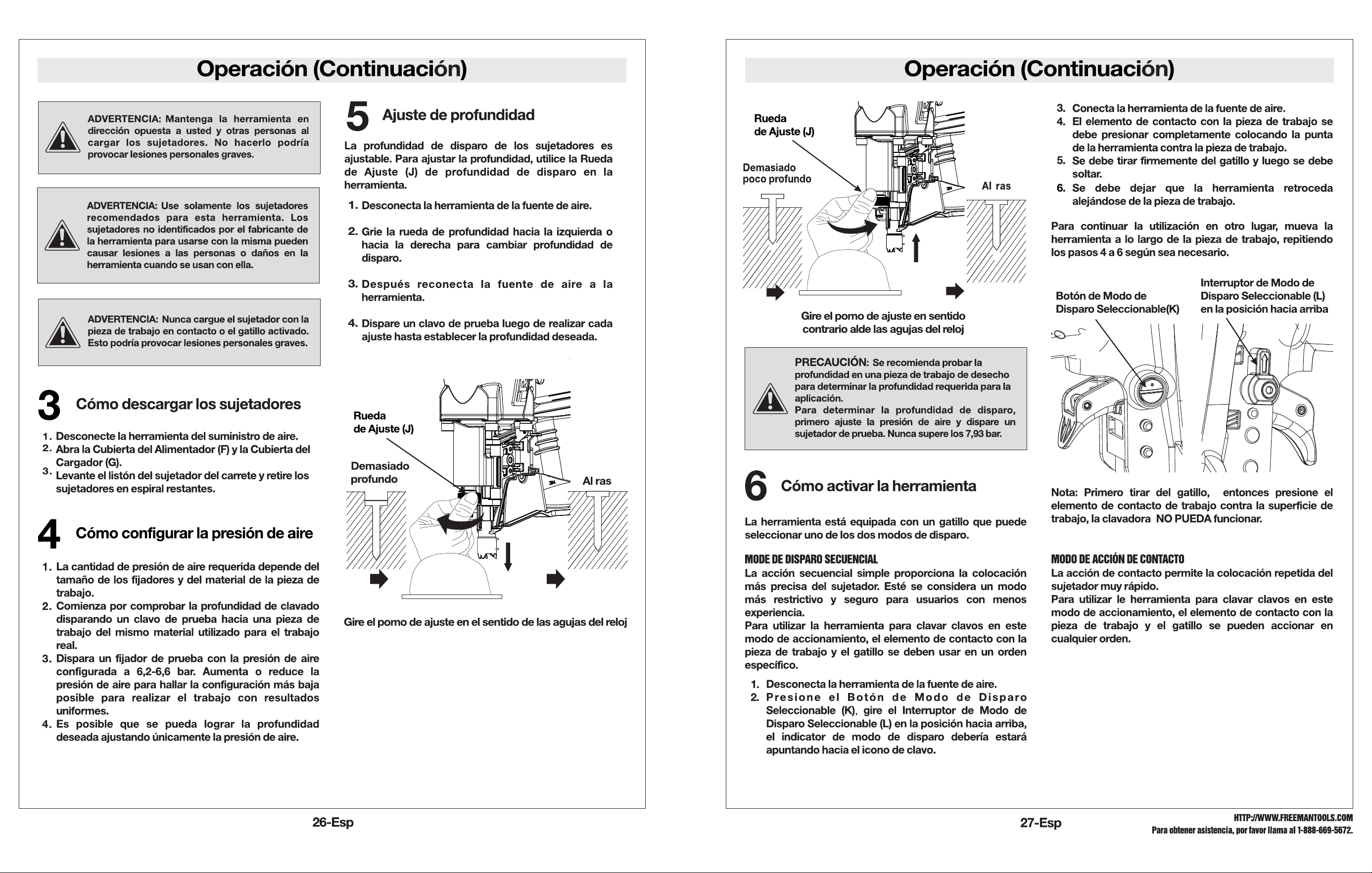 Operación (Continuación)

ADVERTENCIA: Mantenga la herramienta en dirección opuesta a usted y otras personas al cargar los sujetadores. No hacerlo podría provocar lesiones personales graves.

ADVERTENCIA: Use solamente los sujetadores recomendados para esta herramienta. Los sujetadores no identificados por el fabricante de la herramienta para usarse con la misma pueden causar lesiones a las personas o daños en la herramienta cuando se usan con ella.

ADVERTENCIA: Nunca cargue el sujetador con la pieza de trabajo en contacto o el gatillo activado. Esto podría provocar lesiones personales graves.

3 Cómo descargar los sujetadores

1. Desconecte la herramienta del suministro de aire.
2. Abra la Cubierta del Alimentador (F) y la Cubierta del Cargador (G).
3. Levante el listón del sujetador del carrete y retire los sujetadores en espiral restantes.

4 Cómo configurar la presión de aire

1. La cantidad de presión de aire requerida depende del tamaño de los fijadores y del material de la pieza de trabajo.
2. Comienza por comprobar la profundidad de clavado disparando un clavo de prueba hacia una pieza de trabajo del mismo material utilizado para el trabajo real.
3. Dispara un fijador de prueba con la presión de aire configurada a 6,2-6,6 bar. Aumenta o reduce la presión de aire para hallar la configuración más baja posible para realizar el trabajo con resultados uniformes.
4. Es posible que se pueda lograr la profundidad deseada ajustando únicamente la presión de aire.

5 Ajuste de profundidad

La profundidad de disparo de los sujetadores es ajustable. Para ajustar la profundidad, utilice la Rueda de Ajuste (J) de profundidad de disparo en la herramienta.

1. Desconecta la herramienta de la fuente de aire.
2. Grie la rueda de profundidad hacia la izquierda o hacia la derecha para cambiar profundidad de disparo.
3. Después reconecta la fuente de aire a la herramienta.
4. Dispare un clavo de prueba luego de realizar cada ajuste hasta establecer la profundidad deseada.

Rueda de Ajuste (J)
Demasiado profundo
Al ras

Gire el pomo de ajuste en el sentido de las agujas del reloj

26-Esp

Operación (Continuación)

Rueda de Ajuste (J)
Demasiado poco profundo
Al ras

Gire el pomo de ajuste en sentido contrario alde las agujas del reloj

PRECAUCIÓN: Se recomienda probar la profundidad en una pieza de trabajo de desecho para determinar la profundidad requerida para la aplicación.
Para determinar la profundidad de disparo, primero ajuste la presión de aire y dispare un sujetador de prueba. Nunca supere los 7,93 bar.

6 Cómo activar la herramienta

La herramienta está equipada con un gatillo que puede seleccionar uno de los dos modos de disparo.

MODE DE DISPARO SECUENCIAL
La acción secuencial simple proporciona la colocación más precisa del sujetador. Esté se considera un modo más restrictivo y seguro para usuarios con menos experiencia.
Para utilizar la herramienta para clavar clavos en este modo de accionamiento, el elemento de contacto con la pieza de trabajo y el gatillo se deben usar en un orden específico.

1. Desconecta la herramienta de la fuente de aire.
2. Presione el Botón de Modo de Disparo Seleccionable (K), gire el Interruptor de Modo de Disparo Seleccionable (L) en la posición hacia arriba, el indicator de modo de disparo debería estará apuntando hacia el icono de clavo.
3. Conecta la herramienta de la fuente de aire.
4. El elemento de contacto con la pieza de trabajo se debe presionar completamente colocando la punta de la herramienta contra la pieza de trabajo.
5. Se debe tirar firmemente del gatillo y luego se debe soltar.
6. Se debe dejar que la herramienta retroceda alejándose de la pieza de trabajo.

Para continuar la utilización en otro lugar, mueva la herramienta a lo largo de la pieza de trabajo, repitiendo los pasos 4 a 6 según sea necesario.

Botón de Modo de Disparo Seleccionable(K)
Interruptor de Modo de Disparo Seleccionable (L) en la posición hacia arriba

Nota: Primero tirar del gatillo, entonces presione el elemento de contacto de trabajo contra la superficie de trabajo, la clavadora NO PUEDA funcionar.

MODO DE ACCIÓN DE CONTACTO
La acción de contacto permite la colocación repetida del sujetador muy rápido.
Para utilizar le herramienta para clavar clavos en este modo de accionamiento, el elemento de contacto con la pieza de trabajo y el gatillo se pueden accionar en cualquier orden.

27-Esp

HTTP://WWW.FREEMANTOOLS.COM
Para obtener asistencia, por favor llama al 1-888-669-5672.